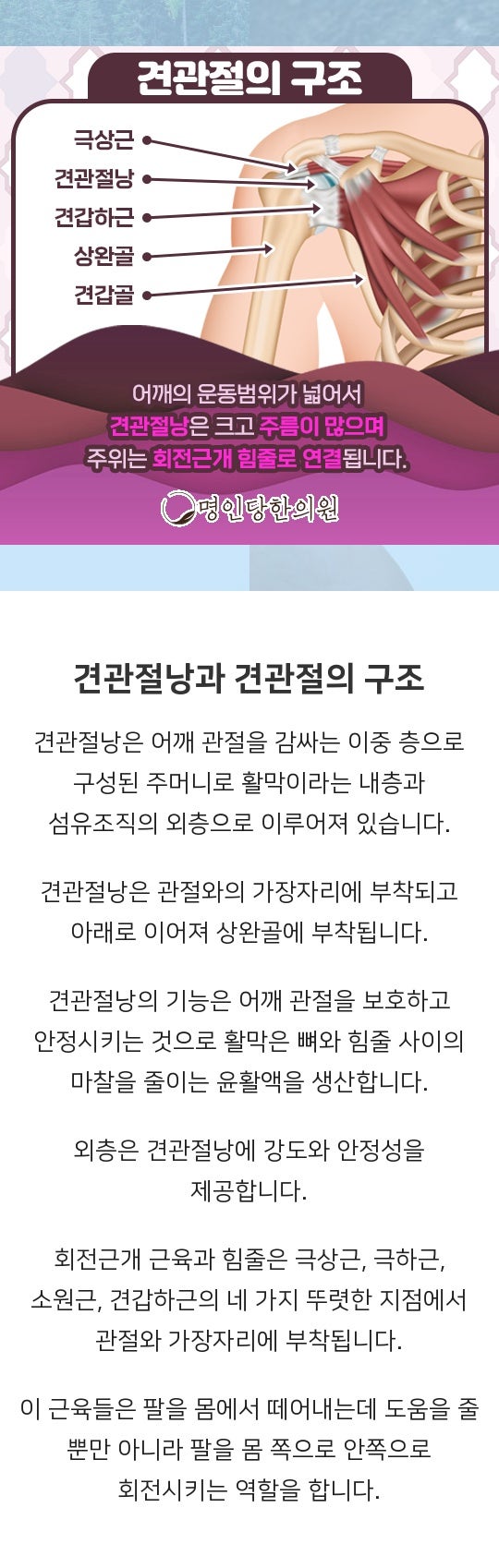 견관절의 구조

극상근
견관절낭
견갑하근
상완골
견갑골

어깨의 운동범위가 넓어서
견관절낭은 크고 주름이 많으며
주위는 회전근개 힘줄로 연결됩니다.

명인당한의원

견관절낭과 견관절의 구조

견관절낭은 어깨 관절을 감싸는 이중 층으로 구성된 주머니로 활막이라는 내층과 섬유조직의 외층으로 이루어져 있습니다.

견관절낭은 관절와의 가장자리에 부착되고 아래로 이어져 상완골에 부착됩니다.

견관절낭의 기능은 어깨 관절을 보호하고 안정시키는 것으로 활막은 뼈와 힘줄 사이의 마찰을 줄이는 윤활액을 생산합니다.

외층은 견관절낭에 강도와 안정성을 제공합니다.

회전근개 근육과 힘줄은 극상근, 극하근, 소원근, 견갑하근의 네 가지 뚜렷한 지점에서 관절와 가장자리에 부착됩니다.

이 근육들은 팔을 몸에서 떼어내는데 도움을 줄 뿐만 아니라 팔을 몸 쪽으로 안쪽으로 회전시키는 역할을 합니다.